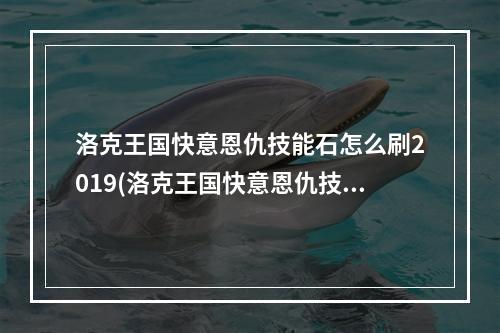 洛克王国快意恩仇技能石怎么刷2019(洛克王国快意恩仇技...